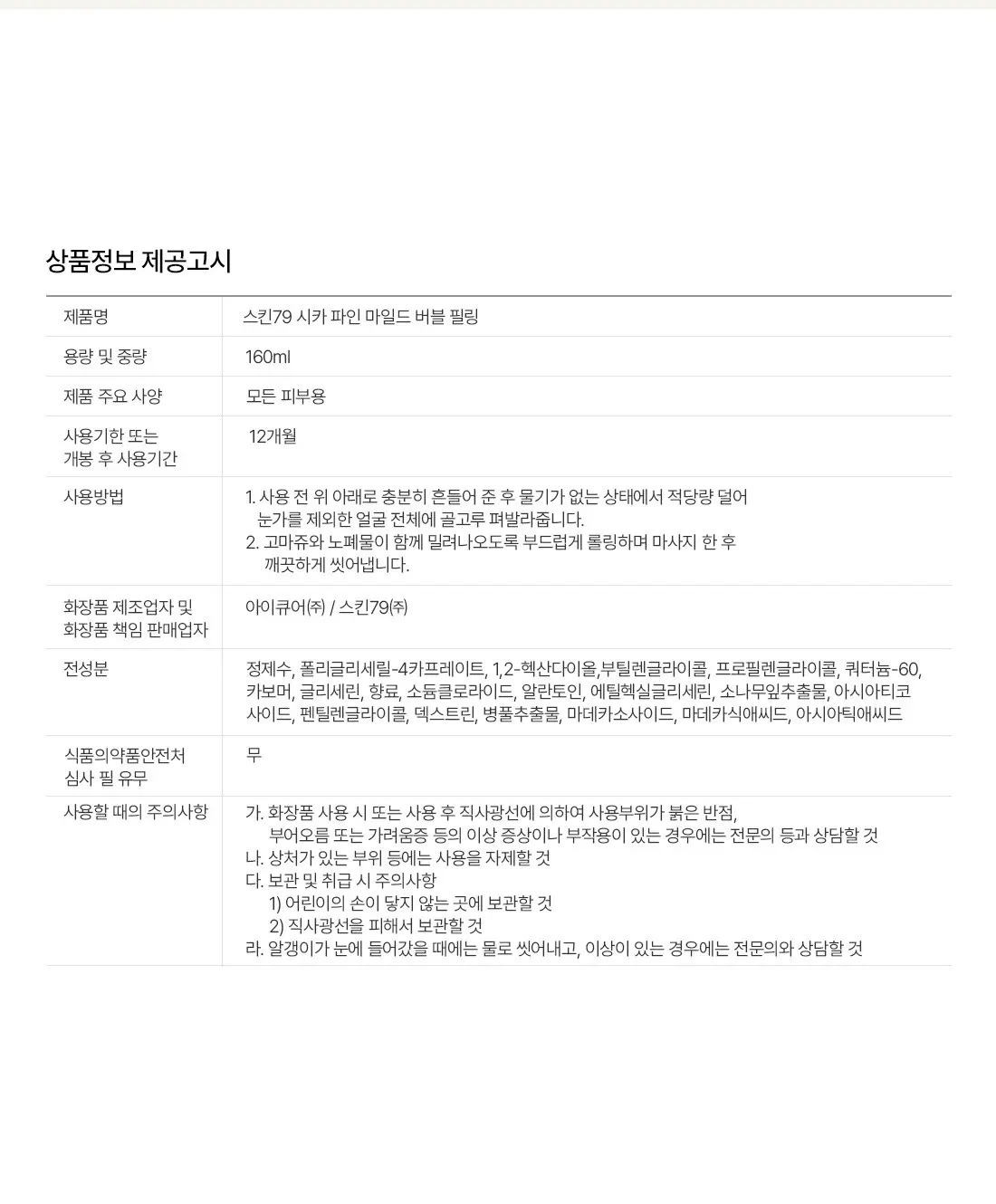 상품정보 제공고시

| 제품명 | 스킨79 시카 파인 마일드 버블 필링 |
|---|---|
| 용량 및 중량 | 160ml |
| 제품 주요 사양 | 모든 피부용 |
| 사용기한 또는 개봉 후 사용기간 | 12개월 |
| 사용방법 | 1. 사용 전 위 아래로 충분히 흔들어 준 후 물기가 없는 상태에서 적당량 덜어 눈가를 제외한 얼굴 전체에 골고루 펴발라줍니다. 2. 고마쥬와 노폐물이 함께 밀려나오도록 부드럽게 롤링하며 마사지 한 후 깨끗하게 씻어냅니다. |
| 화장품 제조업자 및 화장품 책임 판매업자 | 아이큐어㈜ / 스킨79㈜ |
| 전성분 | 정제수, 폴리글리세릴-4카프레이트, 1,2-헥산다이올,부틸렌글라이콜, 프로필렌글라이콜, 쿼터늄-60, 카보머, 글리세린, 향료, 소듐클로라이드, 알란토인, 에틸헥실글리세린, 소나무잎추출물, 아시아티코사이드, 펜틸렌글라이콜, 덱스트린, 병풀추출물, 마데카소사이드, 마데카식애씨드, 아시아틱애씨드 |
| 식품의약품안전처 심사 필 유무 | 무 |
| 사용할 때의 주의사항 | 가. 화장품 사용 시 또는 사용 후 직사광선에 의하여 사용부위가 붉은 반점, 부어오름 또는 가려움증 등의 이상 증상이나 부작용이 있는 경우에는 전문의 등과 상담할 것 나. 상처가 있는 부위 등에는 사용을 자제할 것 다. 보관 및 취급 시 주의사항 1) 어린이의 손이 닿지 않는 곳에 보관할 것 2) 직사광선을 피해서 보관할 것 라. 알갱이가 눈에 들어갔을 때에는 물로 씻어내고, 이상이 있는 경우에는 전문의와 상담할 것 |